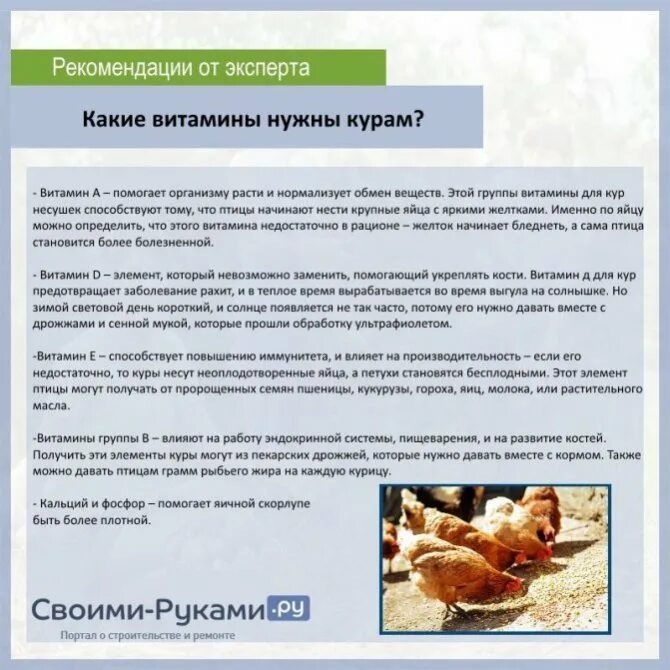 Рекомендации от эксперта

Какие витамины нужны курам?

- Витамин А – помогает организму расти и нормализует обмен веществ. Этой группы витамины для кур несушек способствуют тому, что птицы начинают нести крупные яйца с яркими желтками. Именно по яйцу можно определить, что этого витамина недостаточно в рационе – желток начинает бледнеть, а сама птица становится более болезненной.

- Витамин D – элемент, который невозможно заменить, помогающий укреплять кости. Витамин д для кур предотвращает заболевание рахит, и в теплое время вырабатывается во время выгула на солнышке. Но зимой световой день короткий, и солнце появляется не так часто, потому его нужно давать вместе с дрожжами и сенной мукой, которые прошли обработку ультрафиолетом.

-Витамин Е – способствует повышению иммунитета, и влияет на производительность – если его недостаточно, то куры несут неоплодотворенные яйца, а петухи становятся бесплодными. Этот элемент птицы могут получать от пророщенных семян пшеницы, кукурузы, гороха, яиц, молока, или растительного масла.

-Витамины группы В – влияют на работу эндокринной системы, пищеварения, и на развитие костей. Получить эти элементы куры могут из пекарских дрожжей, которые нужно давать вместе с кормом. Также можно давать птицам грамм рыбьего жира на каждую курицу.

- Кальций и фосфор – помогает яичной скорлупе быть более плотной.

Своими-Руками.ру
Портал о строительстве и ремонте